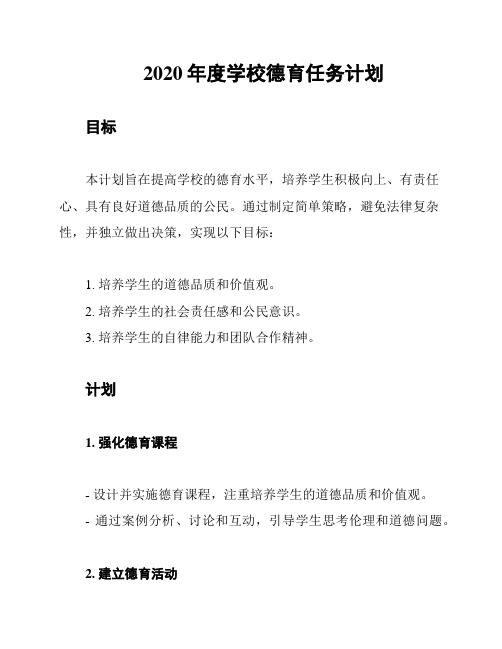 2020 年度学校德育任务计划

目标

本计划旨在提高学校的德育水平，培养学生积极向上、有责任心、具有良好道德品质的公民。通过制定简单策略，避免法律复杂性，并独立做出决策，实现以下目标：

1. 培养学生的道德品质和价值观。
2. 培养学生的社会责任感和公民意识。
3. 培养学生的自律能力和团队合作精神。

计划

1. 强化德育课程

- 设计并实施德育课程，注重培养学生的道德品质和价值观。
- 通过案例分析、讨论和互动，引导学生思考伦理和道德问题。

2. 建立德育活动